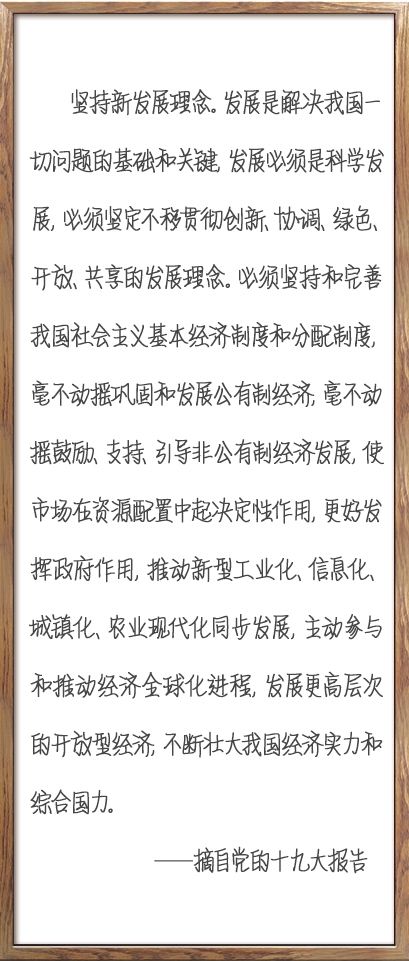 坚持新发展理念。发展是解决我国一切问题的基础和关键，发展必须是科学发展，必须坚定不移贯彻创新、协调、绿色、开放、共享的发展理念。必须坚持和完善我国社会主义基本经济制度和分配制度，毫不动摇巩固和发展公有制经济，毫不动摇鼓励、支持、引导非公有制经济发展，使市场在资源配置中起决定性作用，更好发挥政府作用，推动新型工业化、信息化、城镇化、农业现代化同步发展，主动参与和推动经济全球化进程，发展更高层次的开放型经济，不断壮大我国经济实力和综合国力。

——摘自党的十九大报告